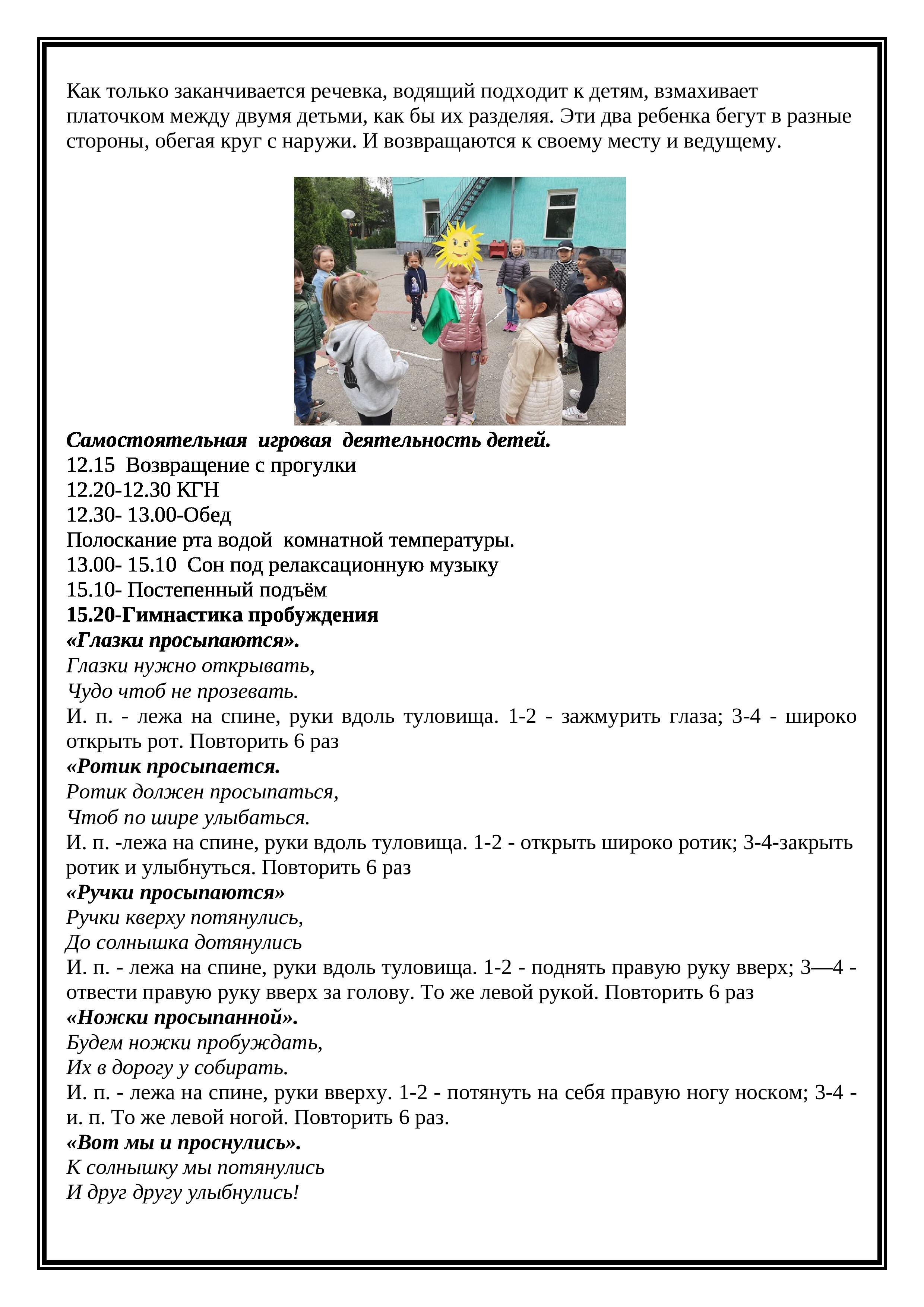 Как только заканчивается речевка, водящий подходит к детям, взмахивает платочком между двумя детьми, как бы их разделяя. Эти два ребенка бегут в разные стороны, обегая круг с наружи. И возвращаются к своему месту и ведущему.

Самостоятельная игровая деятельность детей.
12.15 Возвращение с прогулки
12.20-12.30 КГН
12.30- 13.00-Обед
Полоскание рта водой комнатной температуры.
13.00- 15.10 Сон под релаксационную музыку
15.10- Постепенный подъём
15.20-Гимнастика пробуждения
«Глазки просыпаются».
Глазки нужно открывать,
Чудо чтоб не прозевать.
И. п. - лежа на спине, руки вдоль туловища. 1-2 - зажмурить глаза; 3-4 - широко открыть рот. Повторить 6 раз
«Ротик просыпается.
Ротик должен просыпаться,
Чтоб по шире улыбаться.
И. п. -лежа на спине, руки вдоль туловища. 1-2 - открыть широко ротик; 3-4-закрыть ротик и улыбнуться. Повторить 6 раз
«Ручки просыпаются»
Ручки кверху потянулись,
До солнышка дотянулись
И. п. - лежа на спине, руки вдоль туловища. 1-2 - поднять правую руку вверх; 3—4 - отвести правую руку вверх за голову. То же левой рукой. Повторить 6 раз
«Ножки просыпанной».
Будем ножки пробуждать,
Их в дорогу у собирать.
И. п. - лежа на спине, руки вверху. 1-2 - потянуть на себя правую ногу носком; 3-4 - и. п. То же левой ногой. Повторить 6 раз.
«Вот мы и проснулись».
К солнышку мы потянулись
И друг другу улыбнулись!